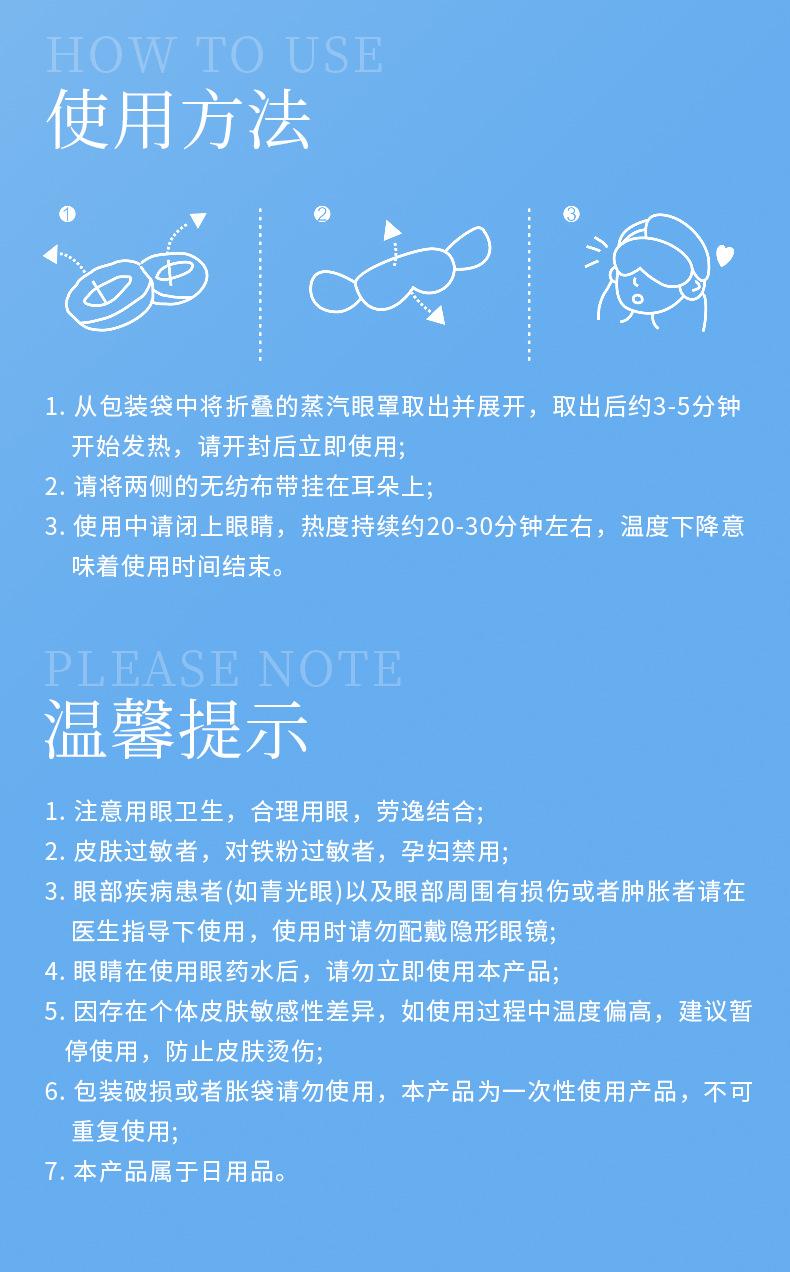 HOW TO USE
使用方法

①

②

③

1.从包装袋中将折叠的蒸汽眼罩取出并展开，取出后约3-5分钟开始发热，请开封后立即使用;
2.请将两侧的无纺布带挂在耳朵上;
3.使用中请闭上眼睛，热度持续约20-30分钟左右，温度下降意味着使用时间结束。

PLEASE NOTE
温馨提示

1.注意用眼卫生，合理用眼，劳逸结合;
2.皮肤过敏者，对铁粉过敏者，孕妇禁用;
3.眼部疾病患者(如青光眼)以及眼部周围有损伤或者肿胀者请在医生指导下使用，使用时请勿配戴隐形眼镜;
4.眼睛在使用眼药水后，请勿立即使用本产品;
5.因存在个体皮肤敏感性差异，如使用过程中温度偏高，建议暂停使用，防止皮肤烫伤;
6.包装破损或者胀袋请勿使用，本产品为一次性使用产品，不可重复使用;
7.本产品属于日用品。